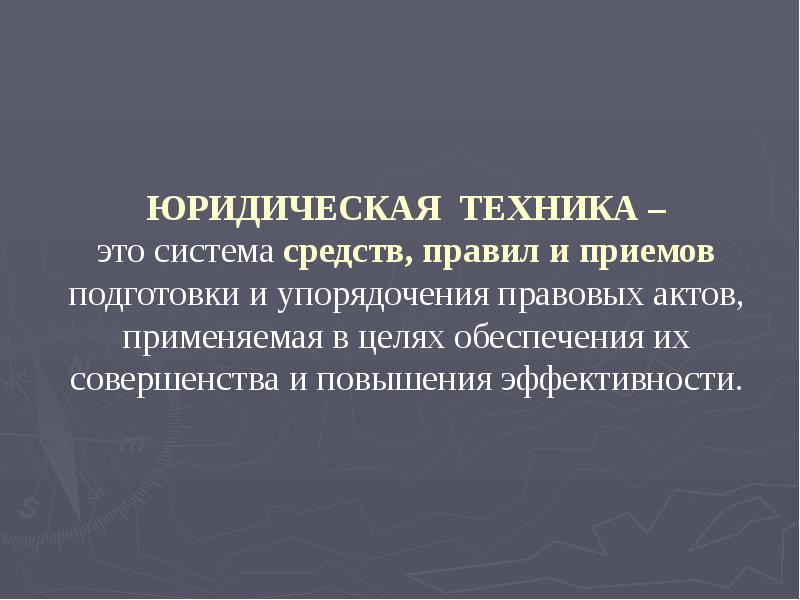 ЮРИДИЧЕСКАЯ ТЕХНИКА –
это система средств, правил и приемов подготовки и упорядочения правовых актов, применяемая в целях обеспечения их совершенства и повышения эффективности.